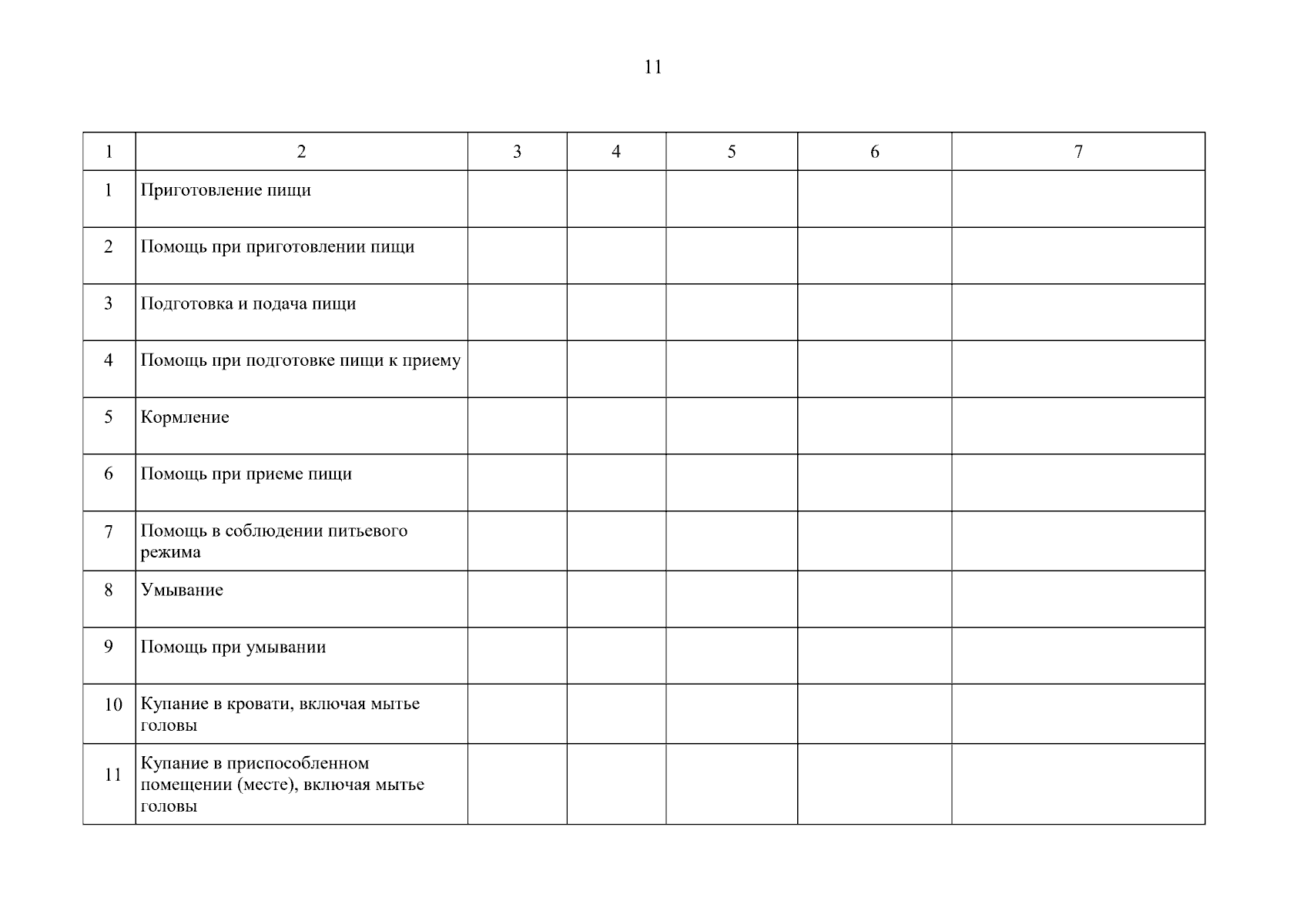 11

| 1 | 2 | 3 | 4 | 5 | 6 | 7 |
|---|---|---|---|---|---|---|
| 1 | Приготовление пищи | | | | | |
| 2 | Помощь при приготовлении пищи | | | | | |
| 3 | Подготовка и подача пищи | | | | | |
| 4 | Помощь при подготовке пищи к приему | | | | | |
| 5 | Кормление | | | | | |
| 6 | Помощь при приеме пищи | | | | | |
| 7 | Помощь в соблюдении питьевого режима | | | | | |
| 8 | Умывание | | | | | |
| 9 | Помощь при умывании | | | | | |
| 10 | Купание в кровати, включая мытье головы | | | | | |
| 11 | Купание в приспособленном помещении (месте), включая мытье головы | | | | | |